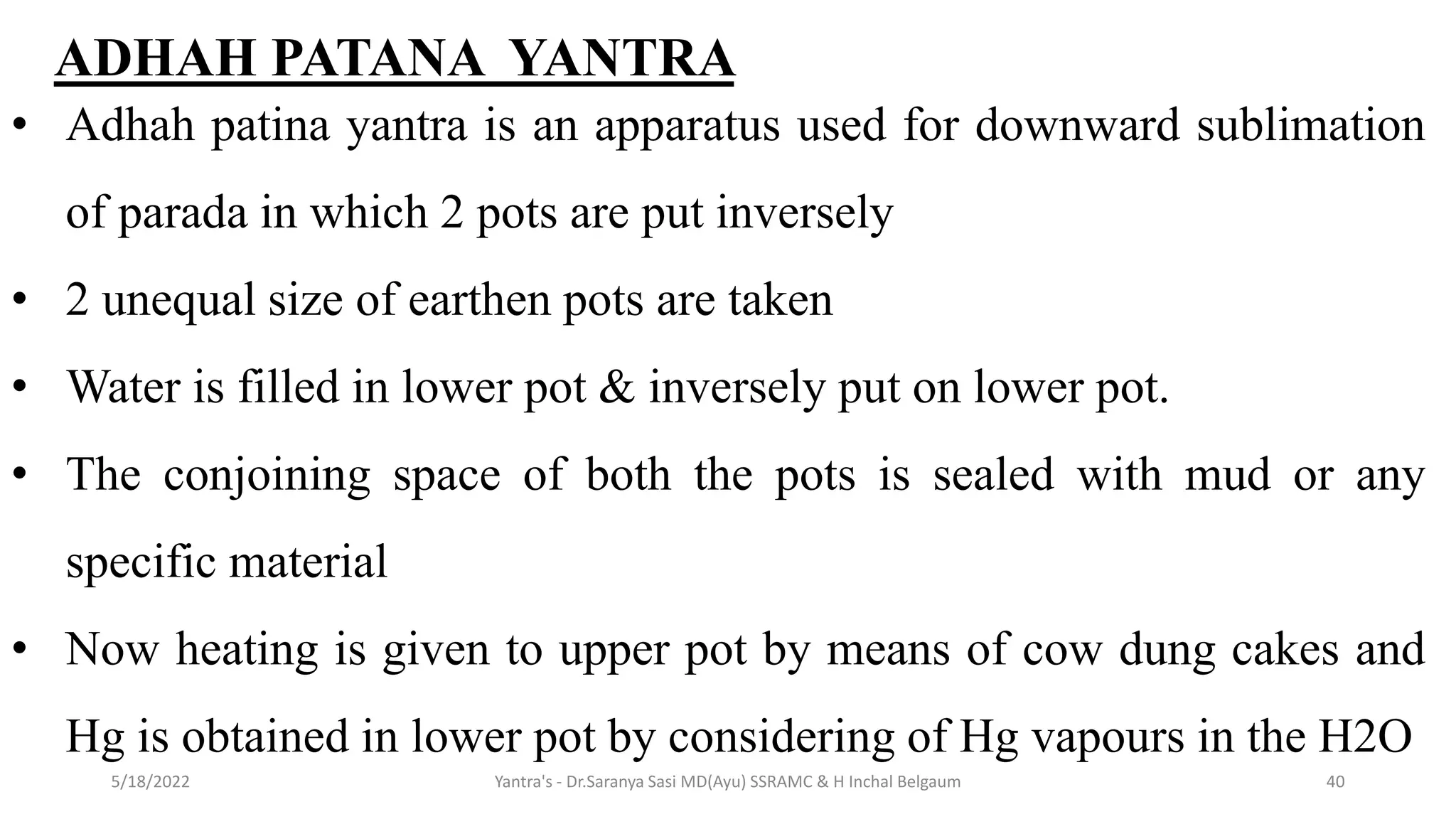 ADHAH PATANA YANTRA

• Adhah patina yantra is an apparatus used for downward sublimation of parada in which 2 pots are put inversely

• 2 unequal size of earthen pots are taken

• Water is filled in lower pot & inversely put on lower pot.

• The conjoining space of both the pots is sealed with mud or any specific material

• Now heating is given to upper pot by means of cow dung cakes and Hg is obtained in lower pot by considering of Hg vapours in the H2O

5/18/2022

Yantra's - Dr.Saranya Sasi MD(Ayu) SSRAMC & H Inchal Belgaum

40